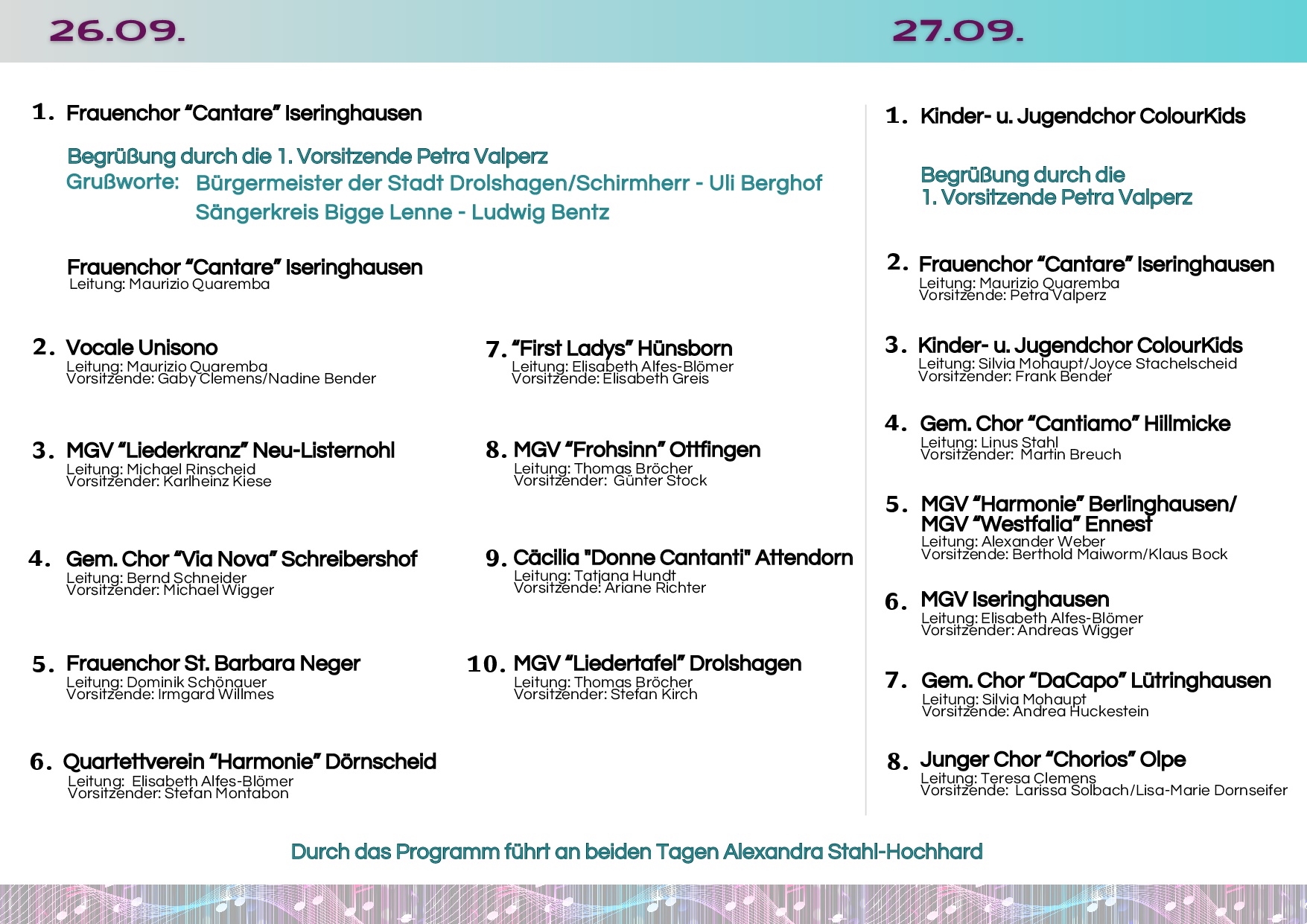 26.09.

1. Frauenchor "Cantare" Iseringhausen

Begrüßung durch die 1. Vorsitzende Petra Valperz
Grußworte: Bürgermeister der Stadt Drolshagen/Schirmherr - Uli Berghof
Sängerkreis Bigge Lenne - Ludwig Bentz

Frauenchor "Cantare" Iseringhausen
Leitung: Maurizio Quaremba

2. Vocale Unisono
Leitung: Maurizio Quaremba
Vorsitzende: Gaby Clemens/Nadine Bender

3. MGV "Liederkranz" Neu-Listernohl
Leitung: Michael Rinscheid
Vorsitzender: Karlheinz Kiese

4. Gem. Chor "Via Nova" Schreibershof
Leitung: Bernd Schneider
Vorsitzender: Michael Wigger

5. Frauenchor St. Barbara Neger
Leitung: Dominik Schönauer
Vorsitzende: Irmgard Willmes

6. Quartettverein "Harmonie" Dörnscheid
Leitung: Elisabeth Alfes-Blömer
Vorsitzender: Stefan Montabon

7. "First Ladys" Hünsborn
Leitung: Elisabeth Alfes-Blömer
Vorsitzende: Elisabeth Greis

8. MGV "Frohsinn" Ottfingen
Leitung: Thomas Bröcher
Vorsitzender: Günter Stock

9. Cäcilia "Donne Cantanti" Attendorn
Leitung: Tatjana Hundt
Vorsitzende: Ariane Richter

10. MGV "Liedertafel" Drolshagen
Leitung: Thomas Bröcher
Vorsitzender: Stefan Kirch

27.09.

1. Kinder- u. Jugendchor ColourKids

Begrüßung durch die
1. Vorsitzende Petra Valperz

2. Frauenchor "Cantare" Iseringhausen
Leitung: Maurizio Quaremba
Vorsitzende: Petra Valperz

3. Kinder- u. Jugendchor ColourKids
Leitung: Silvia Mohaupt/Joyce Stachelscheid
Vorsitzender: Frank Bender

4. Gem. Chor "Cantiamo" Hillmicke
Leitung: Linus Stahl
Vorsitzender: Martin Breuch

5. MGV "Harmonie" Berlinghausen/
MGV "Westfalia" Ennest
Leitung: Alexander Weber
Vorsitzende: Berthold Maiworm/Klaus Bock

6. MGV Iseringhausen
Leitung: Elisabeth Alfes-Blömer
Vorsitzender: Andreas Wigger

7. Gem. Chor "DaCapo" Lütringhausen
Leitung: Silvia Mohaupt
Vorsitzende: Andrea Huckestein

8. Junger Chor "Chorios" Olpe
Leitung: Teresa Clemens
Vorsitzende: Larissa Solbach/Lisa-Marie Dornseifer

Durch das Programm führt an beiden Tagen Alexandra Stahl-Hochhard